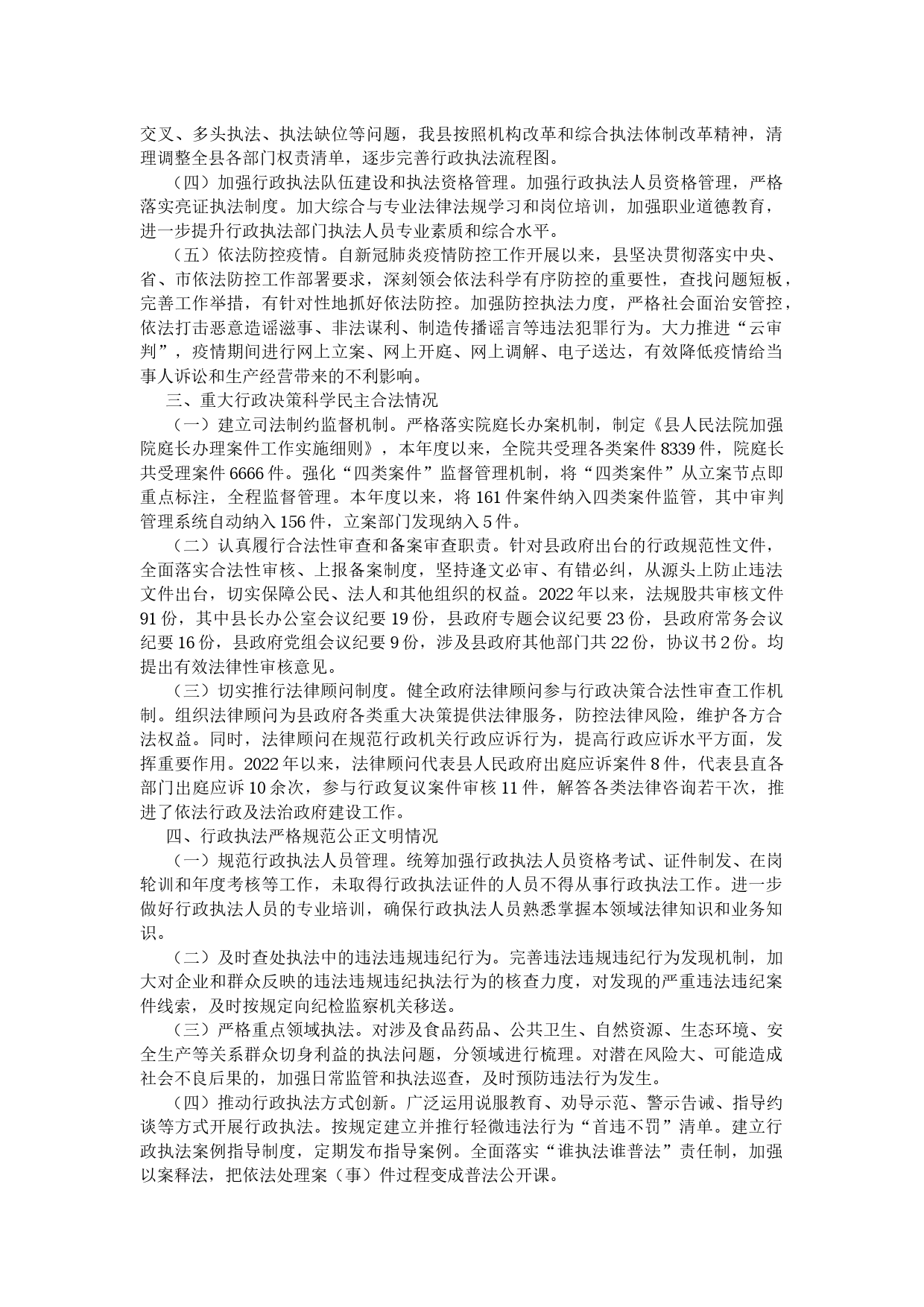 交叉、多头执法、执法缺位等问题，我县按照机构改革和综合执法体制改革精神，清理调整全县各部门权责清单，逐步完善行政执法流程图。

（四）加强行政执法队伍建设和执法资格管理。加强行政执法人员资格管理，严格落实亮证执法制度。加大综合与专业法律法规学习和岗位培训，加强职业道德教育，进一步提升行政执法部门执法人员专业素质和综合水平。

（五）依法防控疫情。自新冠肺炎疫情防控工作开展以来，县坚决贯彻落实中央、省、市依法防控工作部署要求，深刻领会依法科学有序防控的重要性，查找问题短板，完善工作举措，有针对性地抓好依法防控。加强防控执法力度，严格社会面治安管控，依法打击恶意造谣滋事、非法谋利、制造传播谣言等违法犯罪行为。大力推进“云审判”，疫情期间进行网上立案、网上开庭、网上调解、电子送达，有效降低疫情给当事人诉讼和生产经营带来的不利影响。

三、重大行政决策科学民主合法情况

（一）建立司法制约监督机制。严格落实院庭长办案机制，制定《县人民法院加强院庭长办理案件工作实施细则》，本年度以来，全院共受理各类案件8339件，院庭长共受理案件6666件。强化“四类案件”监督管理机制，将“四类案件”从立案节点即重点标注，全程监督管理。本年度以来，将161件案件纳入四类案件监管，其中审判管理系统自动纳入156件，立案部门发现纳入5件。

（二）认真履行合法性审查和备案审查职责。针对县政府出台的行政规范性文件，全面落实合法性审核、上报备案制度，坚持逢文必审、有错必纠，从源头上防止违法文件出台，切实保障公民、法人和其他组织的权益。2022年以来，法规股共审核文件91份，其中县长办公室会议纪要19份，县政府专题会议纪要23份，县政府常务会议纪要16份，县政府党组会议纪要9份，涉及县政府其他部门共22份，协议书2份。均提出有效法律性审核意见。

（三）切实推行法律顾问制度。健全政府法律顾问参与行政决策合法性审查工作机制。组织法律顾问为县政府各类重大决策提供法律服务，防控法律风险，维护各方合法权益。同时，法律顾问在规范行政机关行政应诉行为，提高行政应诉水平方面，发挥重要作用。2022年以来，法律顾问代表县人民政府出庭应诉案件8件，代表县直各部门出庭应诉10余次，参与行政复议案件审核11件，解答各类法律咨询若干次，推进了依法行政及法治政府建设工作。

四、行政执法严格规范公正文明情况

（一）规范行政执法人员管理。统筹加强行政执法人员资格考试、证件制发、在岗轮训和年度考核等工作，未取得行政执法证件的人员不得从事行政执法工作。进一步做好行政执法人员的专业培训，确保行政执法人员熟悉掌握本领域法律知识和业务知识。

（二）及时查处执法中的违法违规违纪行为。完善违法违规违纪行为发现机制，加大对企业和群众反映的违法违规违纪执法行为的核查力度，对发现的严重违法违纪案件线索，及时按规定向纪检监察机关移送。

（三）严格重点领域执法。对涉及食品药品、公共卫生、自然资源、生态环境、安全生产等关系群众切身利益的执法问题，分领域进行梳理。对潜在风险大、可能造成社会不良后果的，加强日常监管和执法巡查，及时预防违法行为发生。

（四）推动行政执法方式创新。广泛运用说服教育、劝导示范、警示告诫、指导约谈等方式开展行政执法。按规定建立并推行轻微违法行为“首违不罚”清单。建立行政执法案例指导制度，定期发布指导案例。全面落实“谁执法谁普法”责任制，加强以案释法，把依法处理案（事）件过程变成普法公开课。